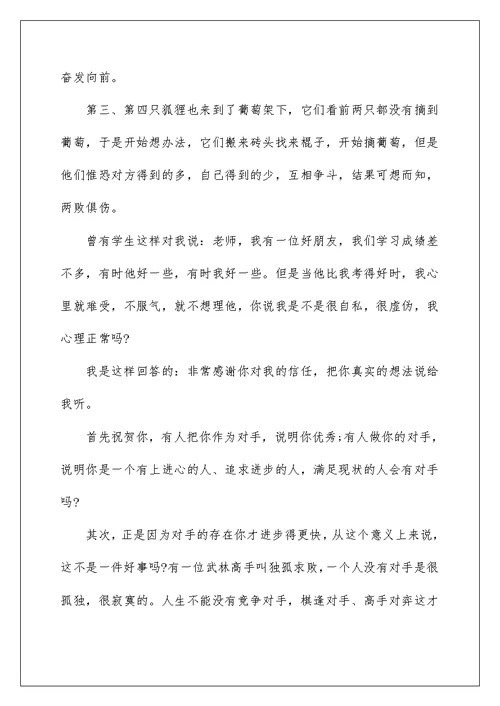 奋发向前。

第三、第四只狐狸也来到了葡萄架下，它们看前两只都没有摘到葡萄，于是开始想办法，它们搬来砖头找来棍子，开始摘葡萄，但是他们惟恐对方得到的多，自己得到的少，互相争斗，结果可想而知，两败俱伤。

曾有学生这样对我说：老师，我有一位好朋友，我们学习成绩差不多，有时他好一些，有时我好一些。但是当他比我考得好时，我心里就难受，不服气，就不想理他，你说我是不是很自私，很虚伪，我心理正常吗?

我是这样回答的：非常感谢你对我的信任，把你真实的想法说给我听。

首先祝贺你，有人把你作为对手，说明你优秀;有人做你的对手，说明你是一个有上进心的人、追求进步的人，满足现状的人会有对手吗?

其次，正是因为对手的存在你才进步得更快，从这个意义上来说，这不是一件好事吗?有一位武林高手叫独孤求败，一个人没有对手是很孤独，很寂寞的。人生不能没有竞争对手，棋逢对手、高手对弈这才